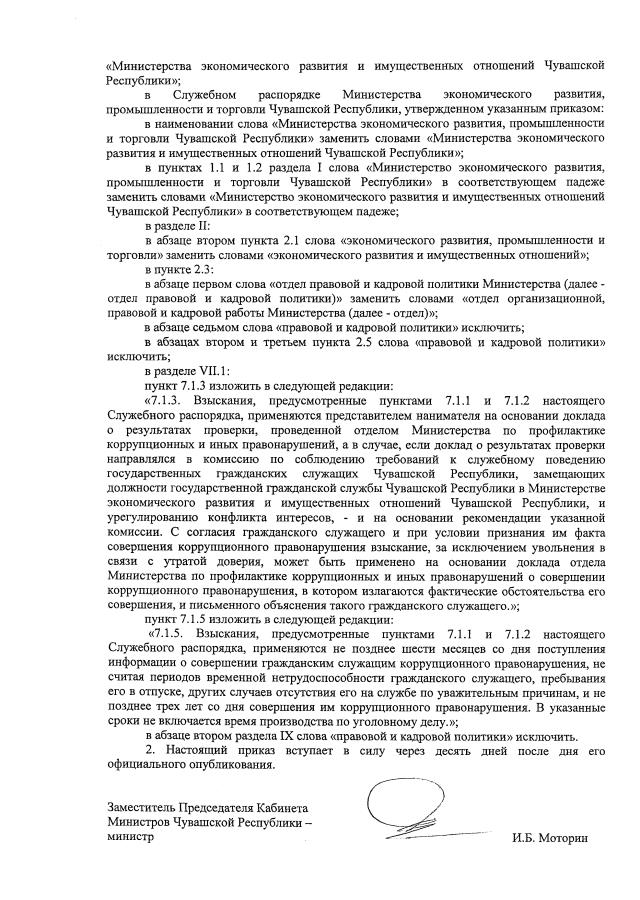 «Министерства экономического развития и имущественных отношений Чувашской Республики»;

в Служебном распорядке Министерства экономического развития, промышленности и торговли Чувашской Республики, утвержденном указанным приказом:

в наименовании слова «Министерства экономического развития, промышленности и торговли Чувашской Республики» заменить словами «Министерства экономического развития и имущественных отношений Чувашской Республики»;

в пунктах 1.1 и 1.2 раздела I слова «Министерство экономического развития, промышленности и торговли Чувашской Республики» в соответствующем падеже заменить словами «Министерство экономического развития и имущественных отношений Чувашской Республики» в соответствующем падеже;

в разделе II:

в абзаце втором пункта 2.1 слова «экономического развития, промышленности и торговли» заменить словами «экономического развития и имущественных отношений»;

в пункте 2.3:

в абзаце первом слова «отдел правовой и кадровой политики Министерства (далее - отдел правовой и кадровой политики)» заменить словами «отдел организационной, правовой и кадровой работы Министерства (далее - отдел)»;

в абзаце седьмом слова «правовой и кадровой политики» исключить;

в абзацах втором и третьем пункта 2.5 слова «правовой и кадровой политики» исключить;

в разделе VII.1:

пункт 7.1.3 изложить в следующей редакции:

«7.1.3. Взыскания, предусмотренные пунктами 7.1.1 и 7.1.2 настоящего Служебного распорядка, применяются представителем нанимателя на основании доклада о результатах проверки, проведенной отделом Министерства по профилактике коррупционных и иных правонарушений, а в случае, если доклад о результатах проверки направлялся в комиссию по соблюдению требований к служебному поведению государственных гражданских служащих Чувашской Республики, замещающих должности государственной гражданской службы Чувашской Республики в Министерстве экономического развития и имущественных отношений Чувашской Республики, и урегулированию конфликта интересов, - и на основании рекомендации указанной комиссии. С согласия гражданского служащего и при условии признания им факта совершения коррупционного правонарушения взыскание, за исключением увольнения в связи с утратой доверия, может быть применено на основании доклада отдела Министерства по профилактике коррупционных и иных правонарушений о совершении коррупционного правонарушения, в котором излагаются фактические обстоятельства его совершения, и письменного объяснения такого гражданского служащего.»;

пункт 7.1.5 изложить в следующей редакции:

«7.1.5. Взыскания, предусмотренные пунктами 7.1.1 и 7.1.2 настоящего Служебного распорядка, применяются не позднее шести месяцев со дня поступления информации о совершении гражданским служащим коррупционного правонарушения, не считая периодов временной нетрудоспособности гражданского служащего, пребывания его в отпуске, других случаев отсутствия его на службе по уважительным причинам, и не позднее трех лет со дня совершения им коррупционного правонарушения. В указанные сроки не включается время производства по уголовному делу.»;

в абзаце втором раздела IX слова «правовой и кадровой политики» исключить.

2. Настоящий приказ вступает в силу через десять дней после дня его официального опубликования.

Заместитель Председателя Кабинета Министров Чувашской Республики – министр

И.Б. Моторин